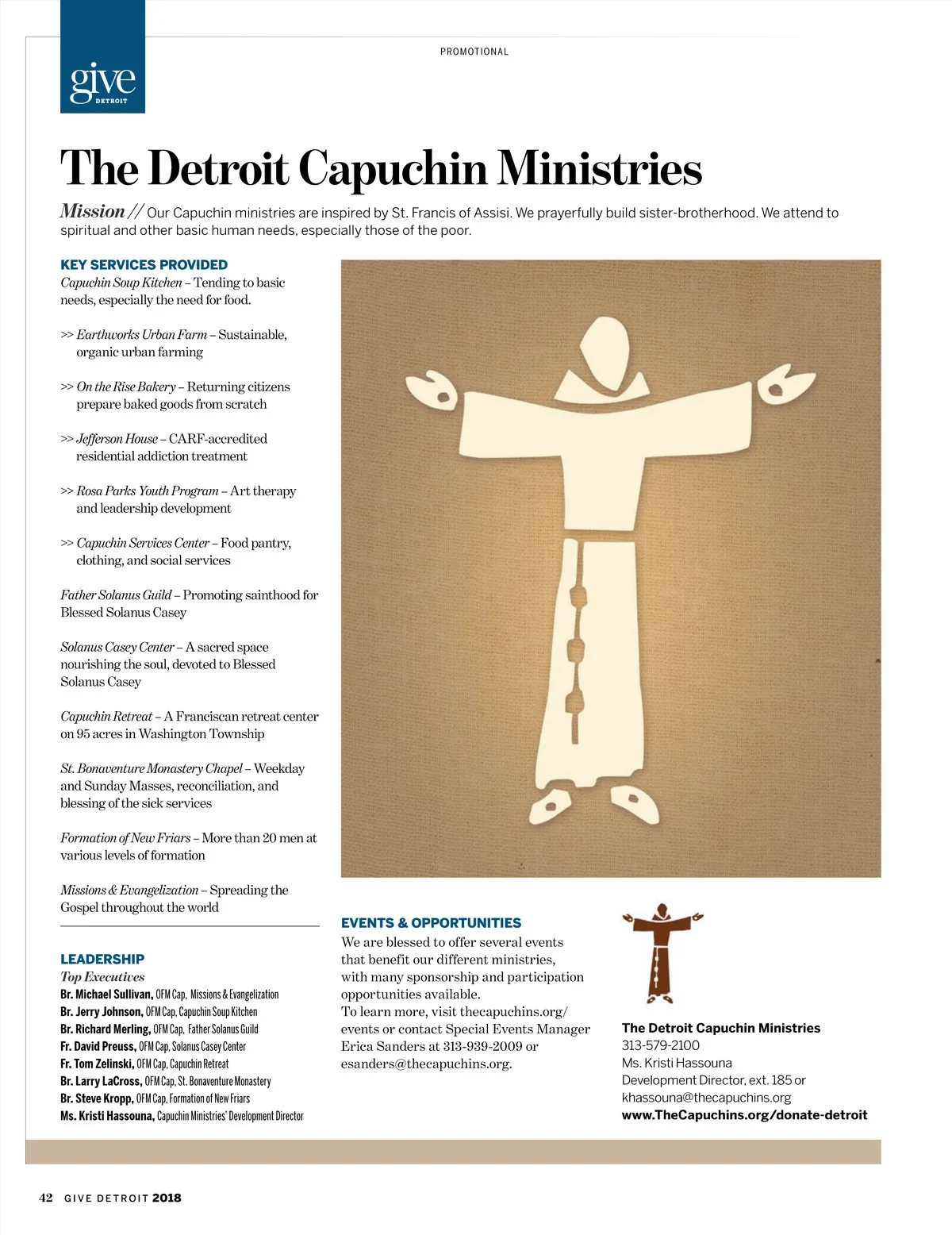 give
DETROIT

PROMOTIONAL

The Detroit Capuchin Ministries

Mission // Our Capuchin ministries are inspired by St. Francis of Assisi. We prayerfully build sister-brotherhood. We attend to spiritual and other basic human needs, especially those of the poor.

KEY SERVICES PROVIDED
Capuchin Soup Kitchen – Tending to basic needs, especially the need for food.

>> Earthworks Urban Farm – Sustainable, organic urban farming

>> On the Rise Bakery – Returning citizens prepare baked goods from scratch

>> Jefferson House – CARF-accredited residential addiction treatment

>> Rosa Parks Youth Program – Art therapy and leadership development

>> Capuchin Services Center – Food pantry, clothing, and social services

Father Solanus Guild – Promoting sainthood for Blessed Solanus Casey

Solanus Casey Center – A sacred space nourishing the soul, devoted to Blessed Solanus Casey

Capuchin Retreat – A Franciscan retreat center on 95 acres in Washington Township

St. Bonaventure Monastery Chapel – Weekday and Sunday Masses, reconciliation, and blessing of the sick services

Formation of New Friars – More than 20 men at various levels of formation

Missions & Evangelization – Spreading the Gospel throughout the world

LEADERSHIP
Top Executives
Br. Michael Sullivan, OFM Cap, Missions & Evangelization
Br. Jerry Johnson, OFM Cap, Capuchin Soup Kitchen
Br. Richard Merling, OFM Cap, Father Solanus Guild
Fr. David Preuss, OFM Cap, Solanus Casey Center
Fr. Tom Zelinski, OFM Cap, Capuchin Retreat
Br. Larry LaCross, OFM Cap, St. Bonaventure Monastery
Br. Steve Kropp, OFM Cap, Formation of New Friars
Ms. Kristi Hassouna, Capuchin Ministries' Development Director

EVENTS & OPPORTUNITIES
We are blessed to offer several events that benefit our different ministries, with many sponsorship and participation opportunities available.
To learn more, visit thecapuchins.org/events or contact Special Events Manager Erica Sanders at 313-939-2009 or esanders@thecapuchins.org.

The Detroit Capuchin Ministries
313-579-2100
Ms. Kristi Hassouna
Development Director, ext. 185 or
khassouna@thecapuchins.org
www.TheCapuchins.org/donate-detroit

42 GIVE DETROIT 2018